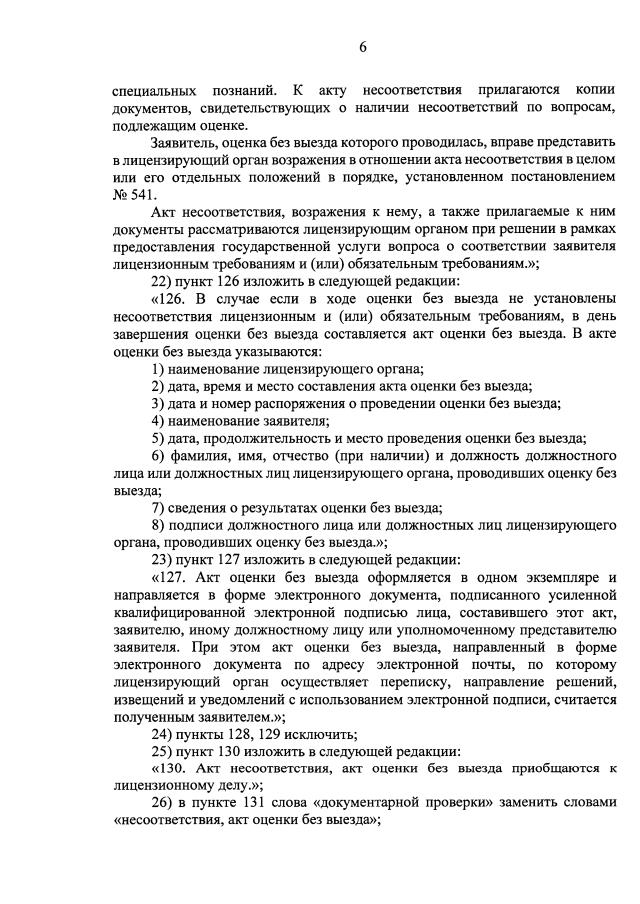 6

специальных познаний. К акту несоответствия прилагаются копии документов, свидетельствующих о наличии несоответствий по вопросам, подлежащим оценке.

Заявитель, оценка без выезда которого проводилась, вправе представить в лицензирующий орган возражения в отношении акта несоответствия в целом или его отдельных положений в порядке, установленном постановлением № 541.

Акт несоответствия, возражения к нему, а также прилагаемые к ним документы рассматриваются лицензирующим органом при решении в рамках предоставления государственной услуги вопроса о соответствии заявителя лицензионным требованиям и (или) обязательным требованиям.»;

22) пункт 126 изложить в следующей редакции:

«126. В случае если в ходе оценки без выезда не установлены несоответствия лицензионным и (или) обязательным требованиям, в день завершения оценки без выезда составляется акт оценки без выезда. В акте оценки без выезда указываются:

1) наименование лицензирующего органа;

2) дата, время и место составления акта оценки без выезда;

3) дата и номер распоряжения о проведении оценки без выезда;

4) наименование заявителя;

5) дата, продолжительность и место проведения оценки без выезда;

6) фамилия, имя, отчество (при наличии) и должность должностного лица или должностных лиц лицензирующего органа, проводивших оценку без выезда;

7) сведения о результатах оценки без выезда;

8) подписи должностного лица или должностных лиц лицензирующего органа, проводивших оценку без выезда.»;

23) пункт 127 изложить в следующей редакции:

«127. Акт оценки без выезда оформляется в одном экземпляре и направляется в форме электронного документа, подписанного усиленной квалифицированной электронной подписью лица, составившего этот акт, заявителю, иному должностному лицу или уполномоченному представителю заявителя. При этом акт оценки без выезда, направленный в форме электронного документа по адресу электронной почты, по которому лицензирующий орган осуществляет переписку, направление решений, извещений и уведомлений с использованием электронной подписи, считается полученным заявителем.»;

24) пункты 128, 129 исключить;

25) пункт 130 изложить в следующей редакции:

«130. Акт несоответствия, акт оценки без выезда приобщаются к лицензионному делу.»;

26) в пункте 131 слова «документарной проверки» заменить словами «несоответствия, акт оценки без выезда»;